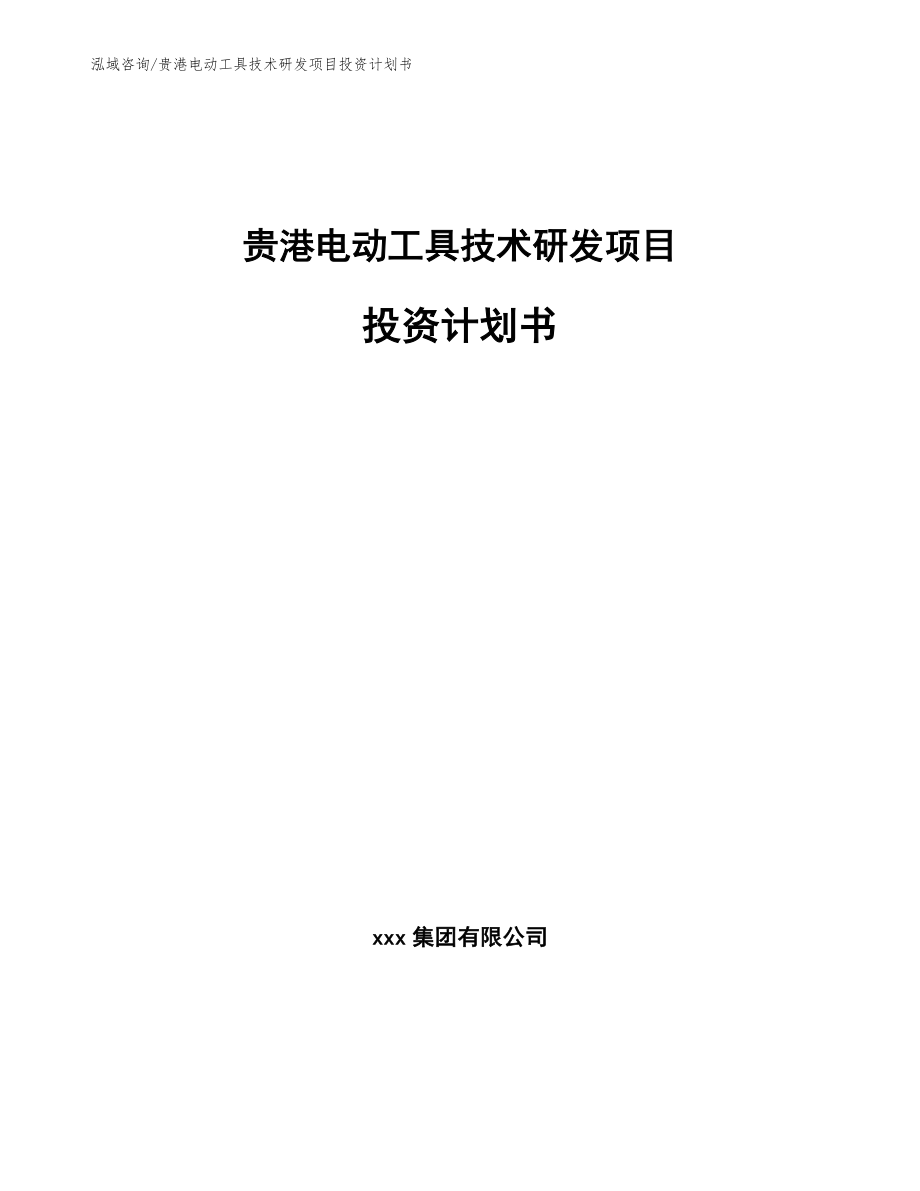 泓域咨询/贵港电动工具技术研发项目投资计划书

贵港电动工具技术研发项目

投资计划书

xxx 集团有限公司